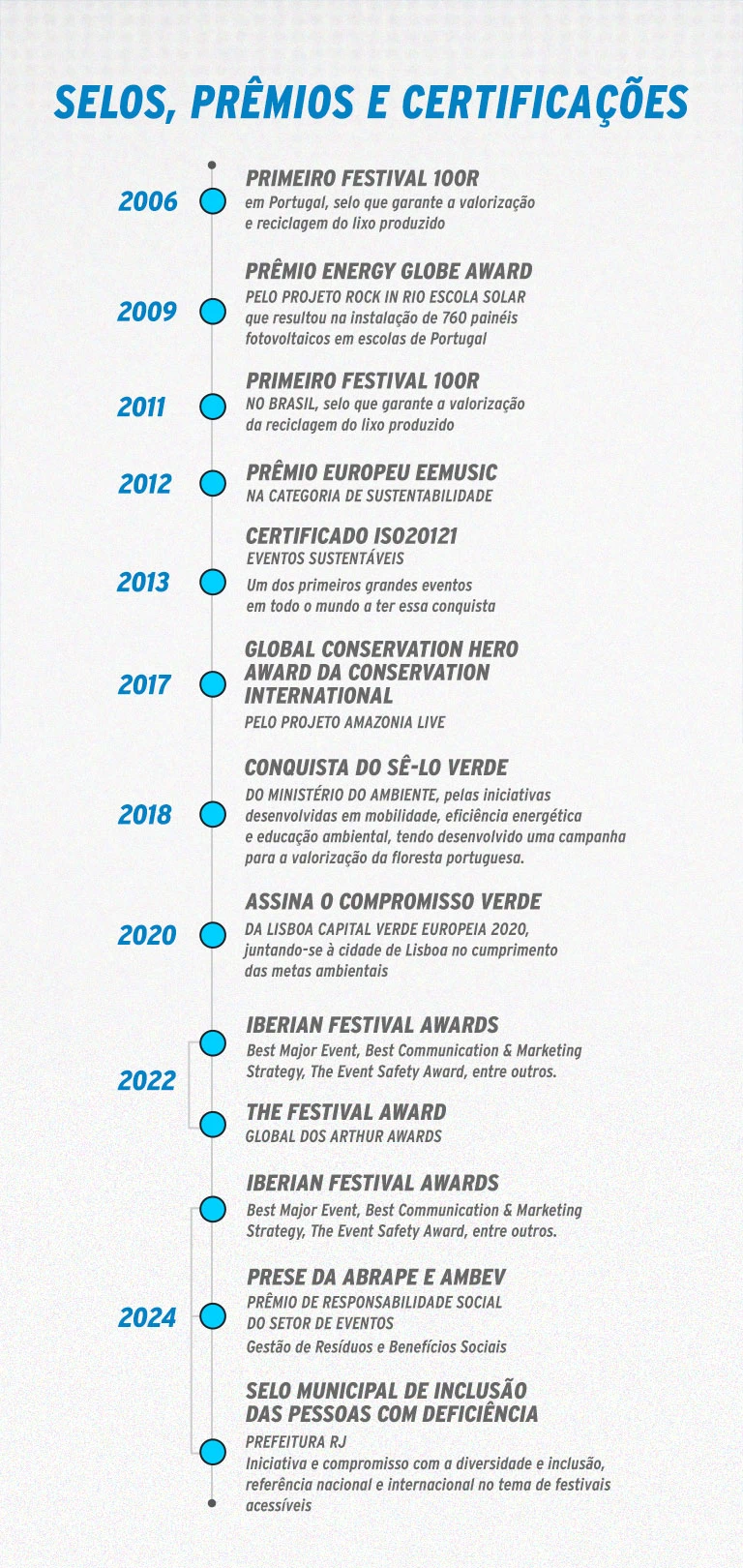 SELOS, PRÊMIOS E CERTIFICAÇÕES

2006
PRIMEIRO FESTIVAL 100R
em Portugal, selo que garante a valorização e reciclagem do lixo produzido

2009
PRÊMIO ENERGY GLOBE AWARD
PELO PROJETO ROCK IN RIO ESCOLA SOLAR que resultou na instalação de 760 painéis fotovoltaicos em escolas de Portugal

2011
PRIMEIRO FESTIVAL 100R
NO BRASIL, selo que garante a valorização da reciclagem do lixo produzido

2012
PRÊMIO EUROPEU EEMUSIC
NA CATEGORIA DE SUSTENTABILIDADE

2013
CERTIFICADO ISO20121
EVENTOS SUSTENTÁVEIS
Um dos primeiros grandes eventos em todo o mundo a ter essa conquista

2017
GLOBAL CONSERVATION HERO AWARD DA CONSERVATION INTERNATIONAL
PELO PROJETO AMAZONIA LIVE

2018
CONQUISTA DO SÊ-LO VERDE
DO MINISTÉRIO DO AMBIENTE, pelas iniciativas desenvolvidas em mobilidade, eficiência energética e educação ambiental, tendo desenvolvido uma campanha para a valorização da floresta portuguesa.

2020
ASSINA O COMPROMISSO VERDE
DA LISBOA CAPITAL VERDE EUROPEIA 2020, juntando-se à cidade de Lisboa no cumprimento das metas ambientais

2022
IBERIAN FESTIVAL AWARDS
Best Major Event, Best Communication & Marketing Strategy, The Event Safety Award, entre outros.

THE FESTIVAL AWARD
GLOBAL DOS ARTHUR AWARDS

2024
IBERIAN FESTIVAL AWARDS
Best Major Event, Best Communication & Marketing Strategy, The Event Safety Award, entre outros.

PRESE DA ABRAPE E AMBEV
PRÊMIO DE RESPONSABILIDADE SOCIAL DO SETOR DE EVENTOS
Gestão de Resíduos e Benefícios Sociais

SELO MUNICIPAL DE INCLUSÃO DAS PESSOAS COM DEFICIÊNCIA
PREFEITURA RJ
Iniciativa e compromisso com a diversidade e inclusão, referência nacional e internacional no tema de festivais acessíveis